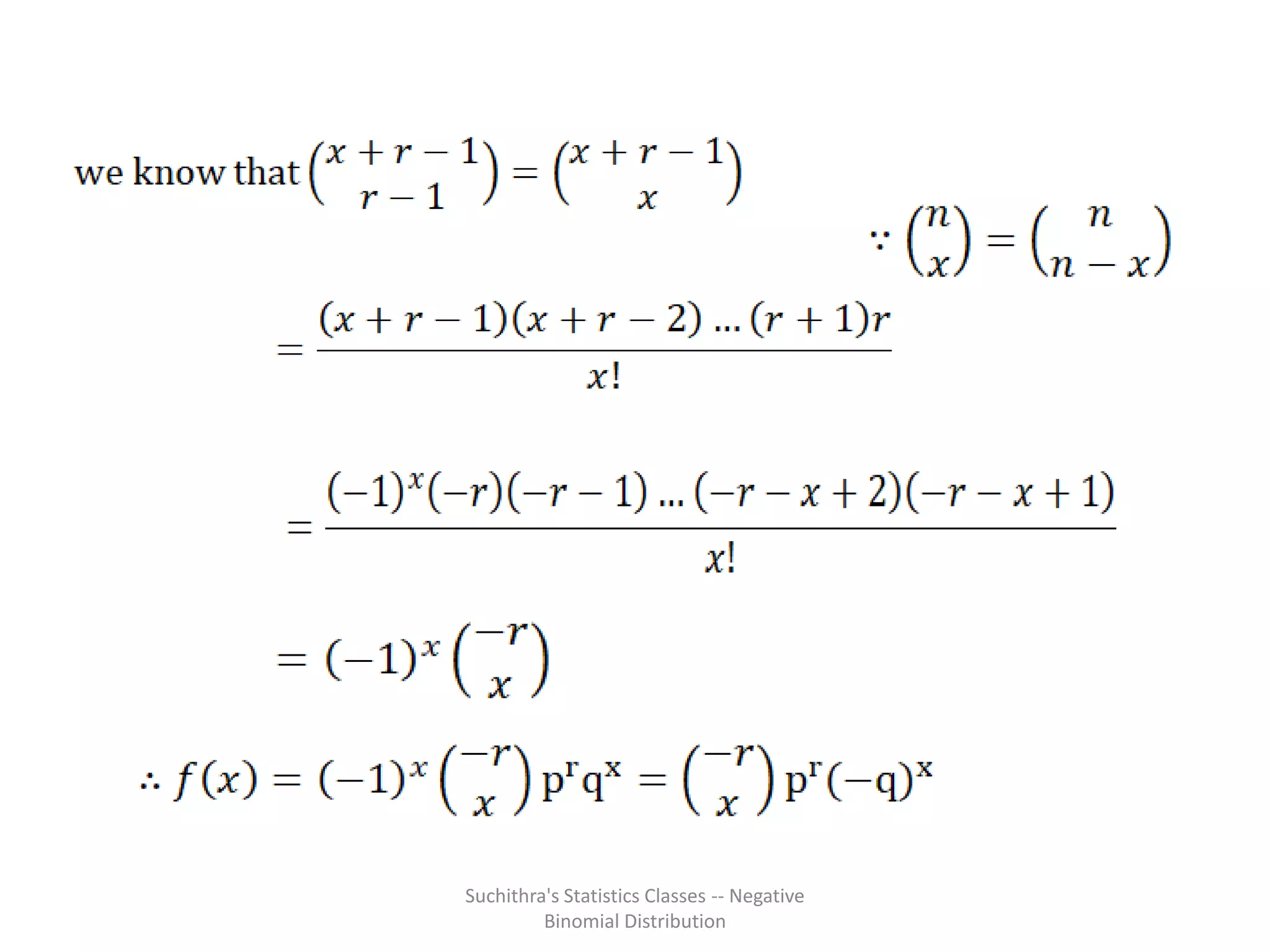 we know that $\binom{x+r-1}{r-1} = \binom{x+r-1}{x}$

$\because \binom{n}{x} = \binom{n}{n-x}$

$= \frac{(x+r-1)(x+r-2)\ldots(r+1)r}{x!}$

$= \frac{(-1)^x(-r)(-r-1)\ldots(-r-x+2)(-r-x+1)}{x!}$

$= (-1)^x \binom{-r}{x}$

$\therefore f(x) = (-1)^x \binom{-r}{x} p^r q^x = \binom{-r}{x} p^r (-q)^x$

Suchithra's Statistics Classes -- Negative Binomial Distribution